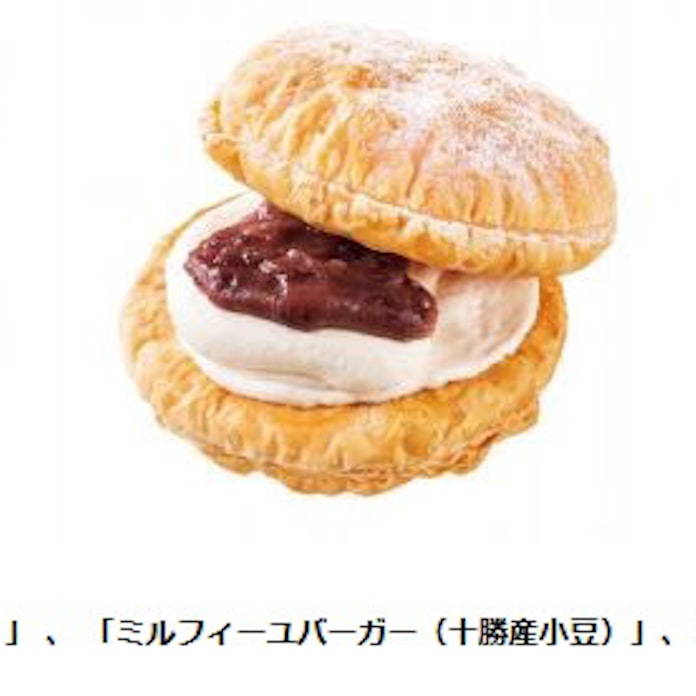 」、「ミルフィーユバーガー（十勝産小豆）」、